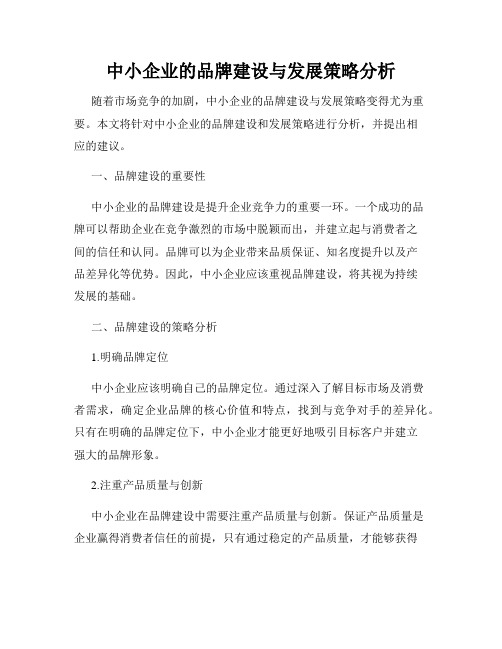 中小企业的品牌建设与发展策略分析

随着市场竞争的加剧，中小企业的品牌建设与发展策略变得尤为重要。本文将针对中小企业的品牌建设和发展策略进行分析，并提出相应的建议。

一、品牌建设的重要性

中小企业的品牌建设是提升企业竞争力的重要一环。一个成功的品牌可以帮助企业在竞争激烈的市场中脱颖而出，并建立起与消费者之间的信任和认同。品牌可以为企业带来品质保证、知名度提升以及产品差异化等优势。因此，中小企业应该重视品牌建设，将其视为持续发展的基础。

二、品牌建设的策略分析

1.明确品牌定位

中小企业应该明确自己的品牌定位。通过深入了解目标市场及消费者需求，确定企业品牌的核心价值和特点，找到与竞争对手的差异化。只有在明确的品牌定位下，中小企业才能更好地吸引目标客户并建立强大的品牌形象。

2.注重产品质量与创新

中小企业在品牌建设中需要注重产品质量与创新。保证产品质量是企业赢得消费者信任的前提，只有通过稳定的产品质量，才能够获得